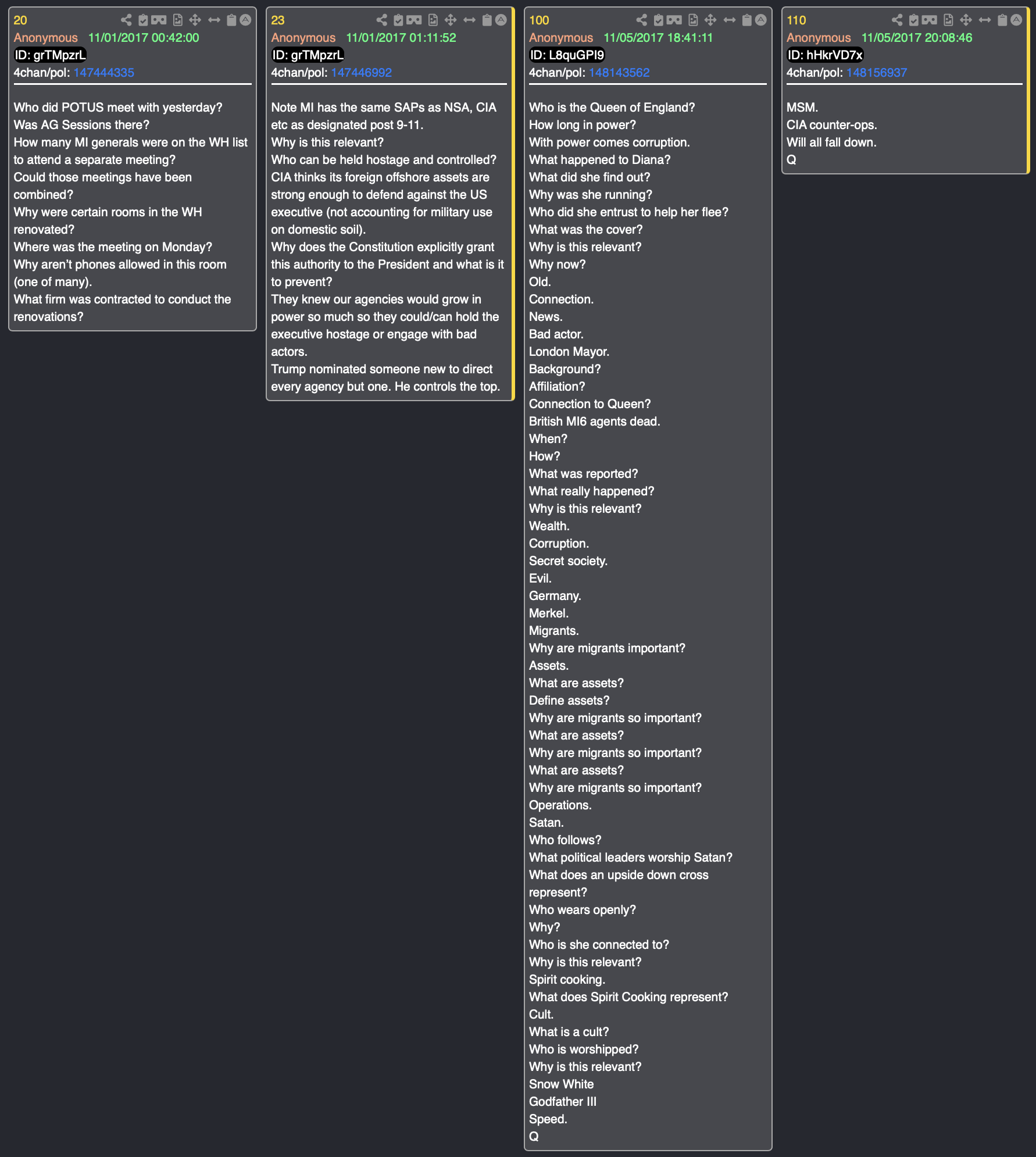 20
Anonymous 11/01/2017 00:42:00
ID: grTMpzrL
4chan/pol: 147444335

Who did POTUS meet with yesterday?
Was AG Sessions there?
How many MI generals were on the WH list to attend a separate meeting?
Could those meetings have been combined?
Why were certain rooms in the WH renovated?
Where was the meeting on Monday?
Why aren't phones allowed in this room (one of many).
What firm was contracted to conduct the renovations?

23
Anonymous 11/01/2017 01:11:52
ID: grTMpzrL
4chan/pol: 147446992

Note MI has the same SAPs as NSA, CIA etc as designated post 9-11.
Why is this relevant?
Who can be held hostage and controlled?
CIA thinks its foreign offshore assets are strong enough to defend against the US executive (not accounting for military use on domestic soil).
Why does the Constitution explicitly grant this authority to the President and what is it to prevent?
They knew our agencies would grow in power so much so they could/can hold the executive hostage or engage with bad actors.
Trump nominated someone new to direct every agency but one. He controls the top.

100
Anonymous 11/05/2017 18:41:11
ID: L8quGPI9
4chan/pol: 148143562

Who is the Queen of England?
How long in power?
With power comes corruption.
What happened to Diana?
What did she find out?
Why was she running?
Who did she entrust to help her flee?
What was the cover?
Why is this relevant?
Why now?
Old.
Connection.
News.
Bad actor.
London Mayor.
Background?
Affiliation?
Connection to Queen?
British MI6 agents dead.
When?
How?
What was reported?
What really happened?
Why is this relevant?
Wealth.
Corruption.
Secret society.
Evil.
Germany.
Merkel.
Migrants.
Why are migrants important?
Assets.
What are assets?
Define assets?
Why are migrants so important?
What are assets?
Why are migrants so important?
What are assets?
Why are migrants so important?
Operations.
Satan.
Who follows?
What political leaders worship Satan?
What does an upside down cross represent?
Who wears openly?
Why?
Who is she connected to?
Why is this relevant?
Spirit cooking.
What does Spirit Cooking represent?
Cult.
What is a cult?
Who is worshipped?
Why is this relevant?
Snow White
Godfather III
Speed.
Q

110
Anonymous 11/05/2017 20:08:46
ID: hHkrVD7x
4chan/pol: 148156937

MSM.
CIA counter-ops.
Will all fall down.
Q